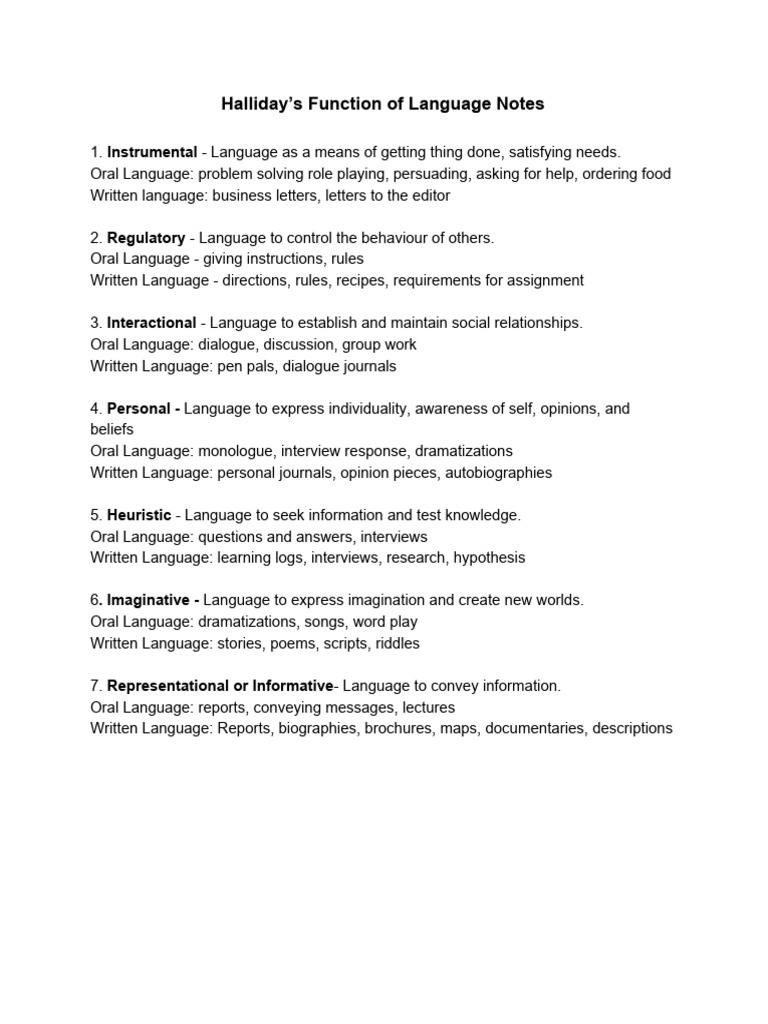 Halliday's Function of Language Notes

1. Instrumental - Language as a means of getting thing done, satisfying needs.
Oral Language: problem solving role playing, persuading, asking for help, ordering food
Written language: business letters, letters to the editor

2. Regulatory - Language to control the behaviour of others.
Oral Language - giving instructions, rules
Written Language - directions, rules, recipes, requirements for assignment

3. Interactional - Language to establish and maintain social relationships.
Oral Language: dialogue, discussion, group work
Written Language: pen pals, dialogue journals

4. Personal - Language to express individuality, awareness of self, opinions, and beliefs
Oral Language: monologue, interview response, dramatizations
Written Language: personal journals, opinion pieces, autobiographies

5. Heuristic - Language to seek information and test knowledge.
Oral Language: questions and answers, interviews
Written Language: learning logs, interviews, research, hypothesis

6. Imaginative - Language to express imagination and create new worlds.
Oral Language: dramatizations, songs, word play
Written Language: stories, poems, scripts, riddles

7. Representational or Informative- Language to convey information.
Oral Language: reports, conveying messages, lectures
Written Language: Reports, biographies, brochures, maps, documentaries, descriptions